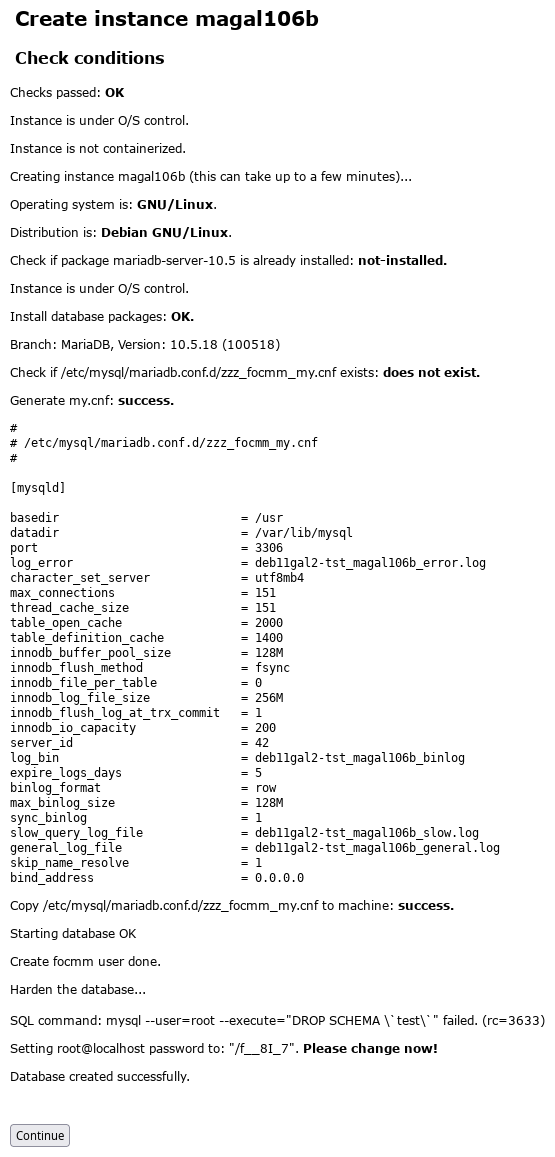 Create instance magal106b

Check conditions

Checks passed: OK

Instance is under O/S control.

Instance is not containerized.

Creating instance magal106b (this can take up to a few minutes)...

Operating system is: GNU/Linux.

Distribution is: Debian GNU/Linux.

Check if package mariadb-server-10.5 is already installed: not-installed.

Instance is under O/S control.

Install database packages: OK.

Branch: MariaDB, Version: 10.5.18 (100518)

Check if /etc/mysql/mariadb.conf.d/zzz_focmm_my.cnf exists: does not exist.

Generate my.cnf: success.

#
# /etc/mysql/mariadb.conf.d/zzz_focmm_my.cnf
#

[mysqld]

basedir = /usr
datadir = /var/lib/mysql
port = 3306
log_error = deb11gal2-tst_magal106b_error.log
character_set_server = utf8mb4
max_connections = 151
thread_cache_size = 151
table_open_cache = 2000
table_definition_cache = 1400
innodb_buffer_pool_size = 128M
innodb_flush_method = fsync
innodb_file_per_table = 0
innodb_log_file_size = 256M
innodb_flush_log_at_trx_commit = 1
innodb_io_capacity = 200
server_id = 42
log_bin = deb11gal2-tst_magal106b_binlog
expire_logs_days = 5
binlog_format = row
max_binlog_size = 128M
sync_binlog = 1
slow_query_log_file = deb11gal2-tst_magal106b_slow.log
general_log_file = deb11gal2-tst_magal106b_general.log
skip_name_resolve = 1
bind_address = 0.0.0.0

Copy /etc/mysql/mariadb.conf.d/zzz_focmm_my.cnf to machine: success.

Starting database OK

Create focmm user done.

Harden the database...

SQL command: mysql --user=root --execute="DROP SCHEMA \`test\`" failed. (rc=3633)

Setting root@localhost password to: "/f__8I_7". Please change now!

Database created successfully.

Continue